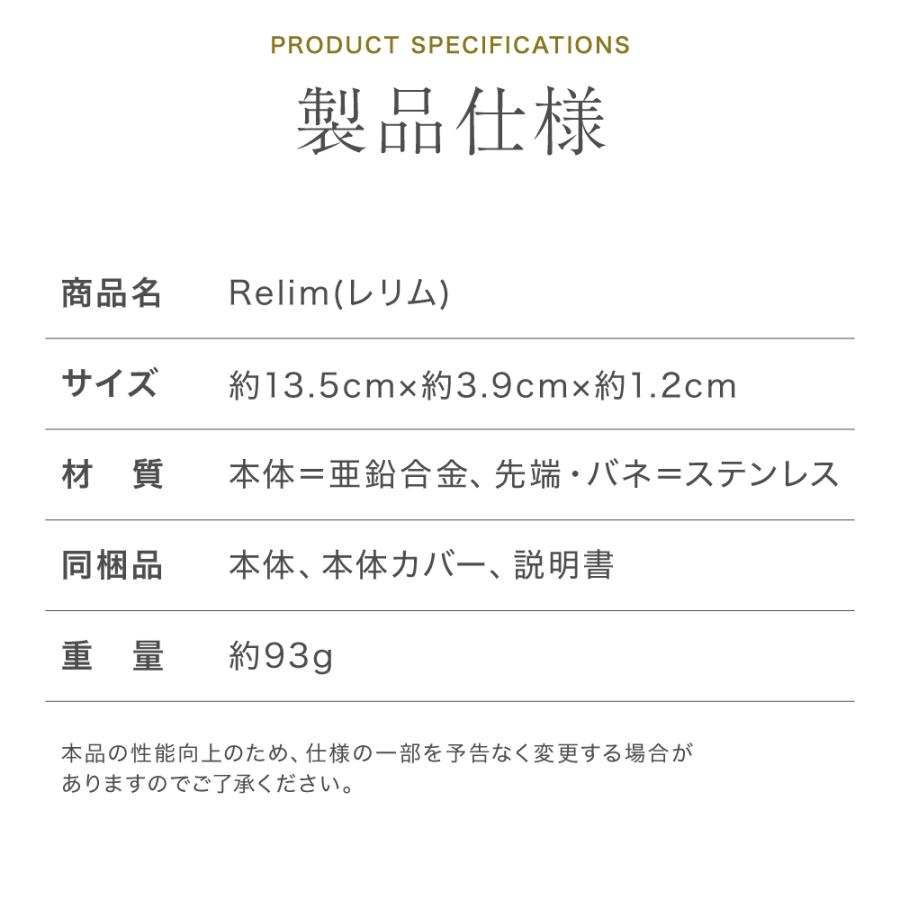 PRODUCT SPECIFICATIONS
製品仕様

| 商品名 | Relim(レリム) |
|---|---|
| サイズ | 約13.5cm×約3.9cm×約1.2cm |
| 材　質 | 本体＝亜鉛合金、先端・バネ＝ステンレス |
| 同梱品 | 本体、本体カバー、説明書 |
| 重　量 | 約93g |

本品の性能向上のため、仕様の一部を予告なく変更する場合がありますのでご了承ください。